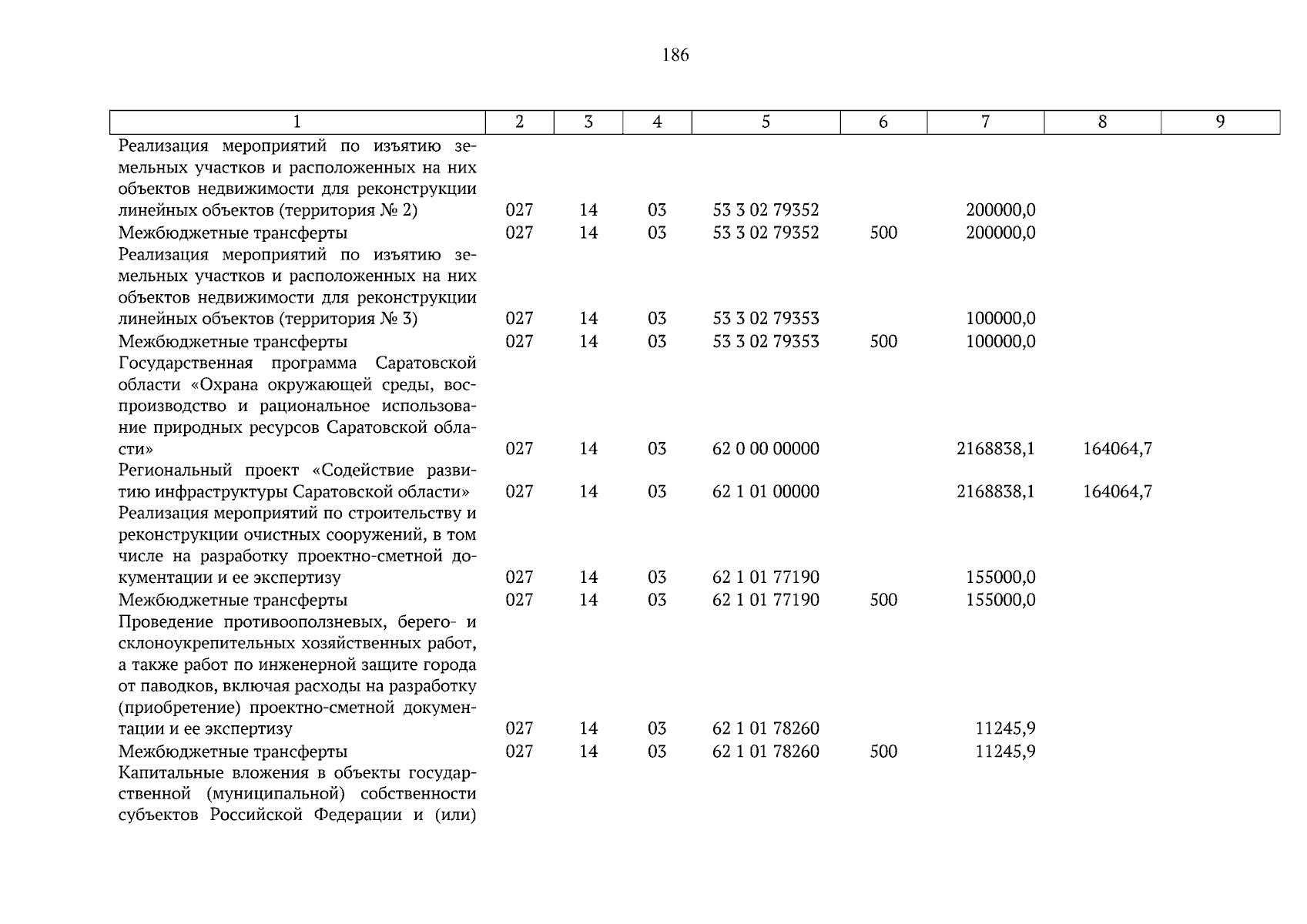 186

| 1 | 2 | 3 | 4 | 5 | 6 | 7 | 8 | 9 |
|---|---|---|---|---|---|---|---|---|
| Реализация мероприятий по изъятию земельных участков и расположенных на них объектов недвижимости для реконструкции линейных объектов (территория № 2) | 027 | 14 | 03 | 53 3 02 79352 | | 200000,0 | | |
| Межбюджетные трансферты | 027 | 14 | 03 | 53 3 02 79352 | 500 | 200000,0 | | |
| Реализация мероприятий по изъятию земельных участков и расположенных на них объектов недвижимости для реконструкции линейных объектов (территория № 3) | 027 | 14 | 03 | 53 3 02 79353 | | 100000,0 | | |
| Межбюджетные трансферты | 027 | 14 | 03 | 53 3 02 79353 | 500 | 100000,0 | | |
| Государственная программа Саратовской области «Охрана окружающей среды, воспроизводство и рациональное использование природных ресурсов Саратовской области» | 027 | 14 | 03 | 62 0 00 00000 | | 2168838,1 | 164064,7 | |
| Региональный проект «Содействие развитию инфраструктуры Саратовской области» | 027 | 14 | 03 | 62 1 01 00000 | | 2168838,1 | 164064,7 | |
| Реализация мероприятий по строительству и реконструкции очистных сооружений, в том числе на разработку проектно-сметной документации и ее экспертизу | 027 | 14 | 03 | 62 1 01 77190 | | 155000,0 | | |
| Межбюджетные трансферты | 027 | 14 | 03 | 62 1 01 77190 | 500 | 155000,0 | | |
| Проведение противооползневых, берего- и склоноукрепительных хозяйственных работ, а также работ по инженерной защите города от паводков, включая расходы на разработку (приобретение) проектно-сметной документации и ее экспертизу | 027 | 14 | 03 | 62 1 01 78260 | | 11245,9 | | |
| Межбюджетные трансферты | 027 | 14 | 03 | 62 1 01 78260 | 500 | 11245,9 | | |
| Капитальные вложения в объекты государственной (муниципальной) собственности субъектов Российской Федерации и (или) | | | | | | | | |